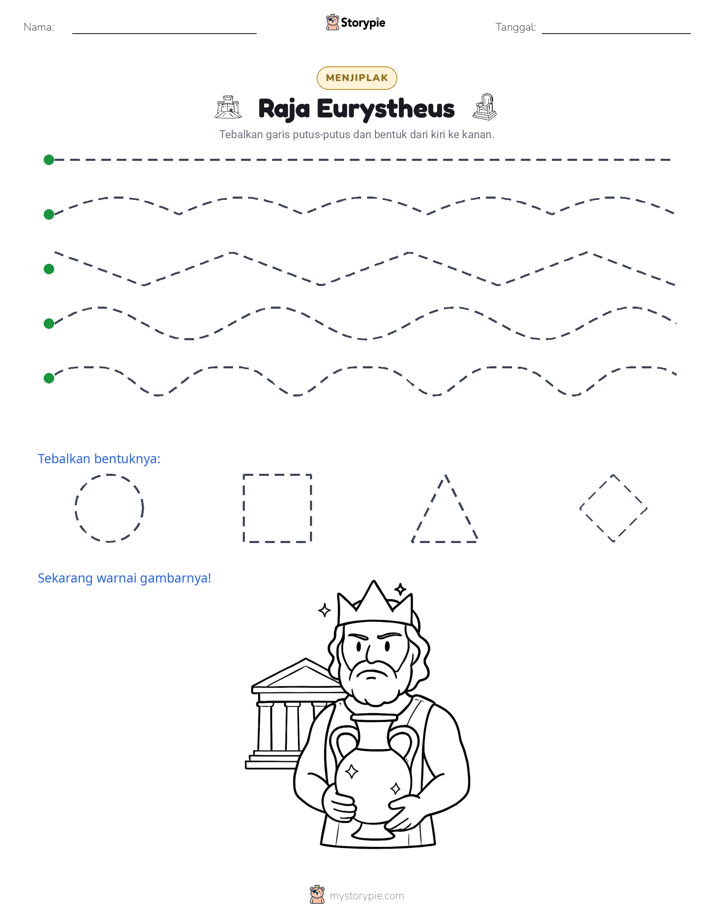 Nama: ____

Storypie

Tanggal: ____

MENJIPLAK

Raja Eurystheus

Tebalkan garis putus-putus dan bentuk dari kiri ke kanan.

Tebalkan bentuknya:

Sekarang warnai gambarnya!

mystorypie.com